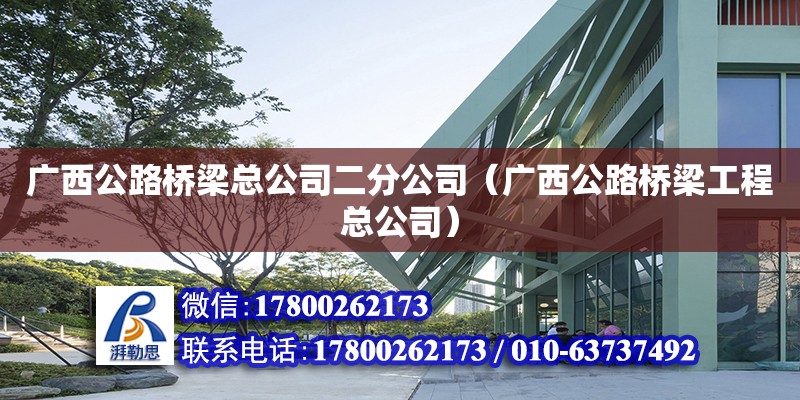 广西公路桥梁总公司二分公司（广西公路桥梁工程总公司）

湃勒思

微信：17800262173

联系电话：17800262173 / 010-63737492